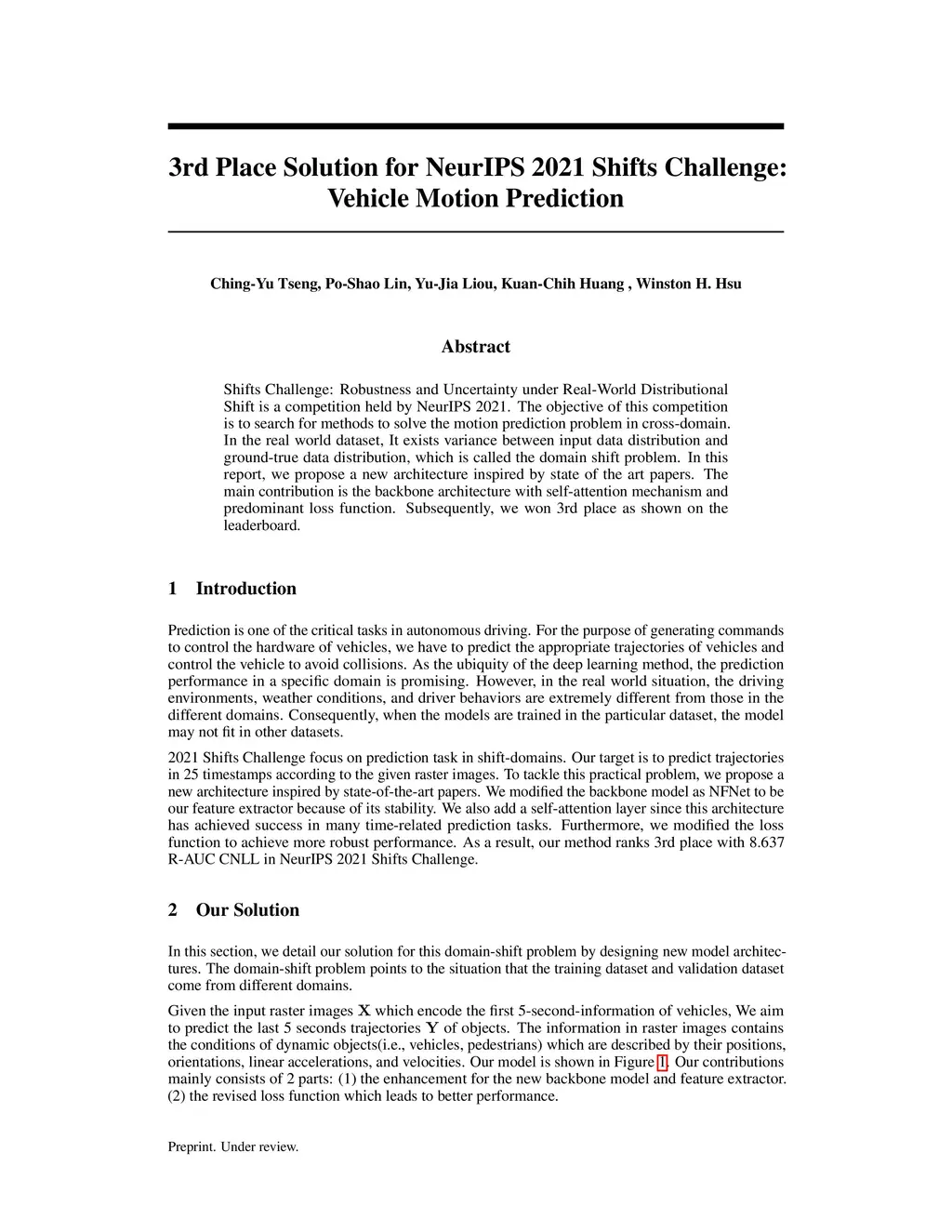 3rd Place Solution for NeurIPS 2021 Shifts Challenge: Vehicle Motion Prediction

Ching-Yu Tseng, Po-Shao Lin, Yu-Jia Liou, Kuan-Chih Huang , Winston H. Hsu

Abstract

Shifts Challenge: Robustness and Uncertainty under Real-World Distributional Shift is a competition held by NeurIPS 2021. The objective of this competition is to search for methods to solve the motion prediction problem in cross-domain. In the real world dataset, It exists variance between input data distribution and ground-true data distribution, which is called the domain shift problem. In this report, we propose a new architecture inspired by state of the art papers. The main contribution is the backbone architecture with self-attention mechanism and predominant loss function. Subsequently, we won 3rd place as shown on the leaderboard.

1 Introduction

Prediction is one of the critical tasks in autonomous driving. For the purpose of generating commands to control the hardware of vehicles, we have to predict the appropriate trajectories of vehicles and control the vehicle to avoid collisions. As the ubiquity of the deep learning method, the prediction performance in a specific domain is promising. However, in the real world situation, the driving environments, weather conditions, and driver behaviors are extremely different from those in the different domains. Consequently, when the models are trained in the particular dataset, the model may not fit in other datasets.

2021 Shifts Challenge focus on prediction task in shift-domains. Our target is to predict trajectories in 25 timestamps according to the given raster images. To tackle this practical problem, we propose a new architecture inspired by state-of-the-art papers. We modified the backbone model as NFNet to be our feature extractor because of its stability. We also add a self-attention layer since this architecture has achieved success in many time-related prediction tasks. Furthermore, we modified the loss function to achieve more robust performance. As a result, our method ranks 3rd place with 8.637 R-AUC CNLL in NeurIPS 2021 Shifts Challenge.

2 Our Solution

In this section, we detail our solution for this domain-shift problem by designing new model architectures. The domain-shift problem points to the situation that the training dataset and validation dataset come from different domains.

Given the input raster images $\mathbf{X}$ which encode the first 5-second-information of vehicles, We aim to predict the last 5 seconds trajectories $\mathbf{Y}$ of objects. The information in raster images contains the conditions of dynamic objects(i.e., vehicles, pedestrians) which are described by their positions, orientations, linear accelerations, and velocities. Our model is shown in Figure 1. Our contributions mainly consists of 2 parts: (1) the enhancement for the new backbone model and feature extractor. (2) the revised loss function which leads to better performance.

Preprint. Under review.